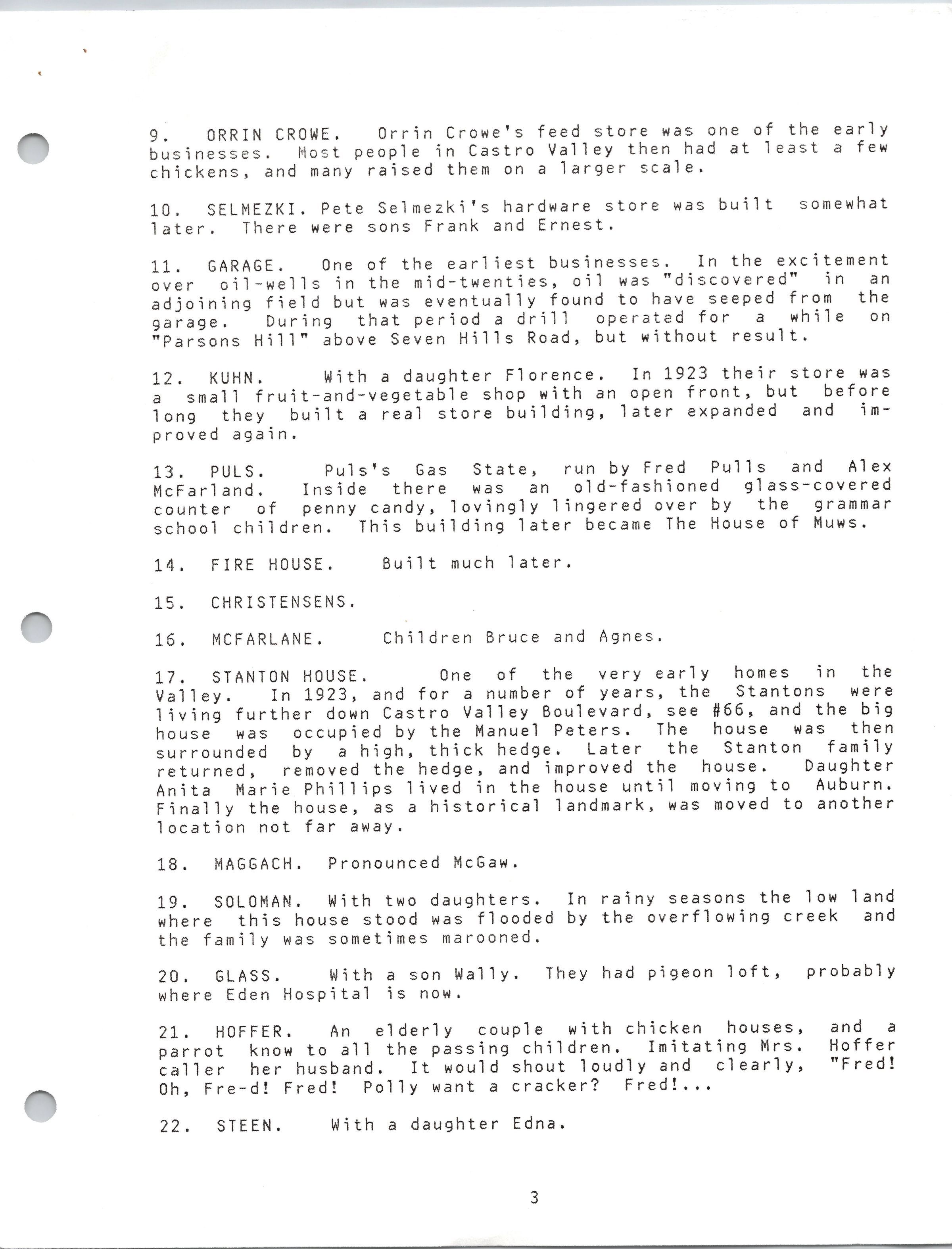 9. ORRIN CROWE. Orrin Crowe's feed store was one of the early businesses. Most people in Castro Valley then had at least a few chickens, and many raised them on a larger scale.

10. SELMEZKI. Pete Selmezki's hardware store was built somewhat later. There were sons Frank and Ernest.

11. GARAGE. One of the earliest businesses. In the excitement over oil-wells in the mid-twenties, oil was "discovered" in an adjoining field but was eventually found to have seeped from the garage. During that period a drill operated for a while on "Parsons Hill" above Seven Hills Road, but without result.

12. KUHN. With a daughter Florence. In 1923 their store was a small fruit-and-vegetable shop with an open front, but before long they built a real store building, later expanded and improved again.

13. PULS. Puls's Gas State, run by Fred Pulls and Alex McFarland. Inside there was an old-fashioned glass-covered counter of penny candy, lovingly lingered over by the grammar school children. This building later became The House of Muws.

14. FIRE HOUSE. Built much later.

15. CHRISTENSENS.

16. MCFARLANE. Children Bruce and Agnes.

17. STANTON HOUSE. One of the very early homes in the Valley. In 1923, and for a number of years, the Stantons were living further down Castro Valley Boulevard, see #66, and the big house was occupied by the Manuel Peters. The house was then surrounded by a high, thick hedge. Later the Stanton family returned, removed the hedge, and improved the house. Daughter Anita Marie Phillips lived in the house until moving to Auburn. Finally the house, as a historical landmark, was moved to another location not far away.

18. MAGGACH. Pronounced McGaw.

19. SOLOMAN. With two daughters. In rainy seasons the low land where this house stood was flooded by the overflowing creek and the family was sometimes marooned.

20. GLASS. With a son Wally. They had pigeon loft, probably where Eden Hospital is now.

21. HOFFER. An elderly couple with chicken houses, and a parrot know to all the passing children. Imitating Mrs. Hoffer caller her husband. It would shout loudly and clearly, "Fred! Oh, Fre-d! Fred! Polly want a cracker? Fred!...

22. STEEN. With a daughter Edna.

3